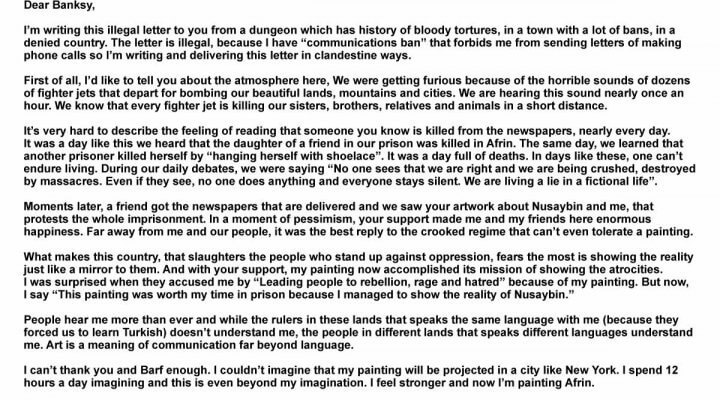 Dear Banksy,

I'm writing this illegal letter to you from a dungeon which has history of bloody tortures, in a town with a lot of bans, in a denied country. The letter is illegal, because I have "communications ban" that forbids me from sending letters of making phone calls so I'm writing and delivering this letter in clandestine ways.

First of all, I'd like to tell you about the atmosphere here, We were getting furious because of the horrible sounds of dozens of fighter jets that depart for bombing our beautiful lands, mountains and cities. We are hearing this sound nearly once an hour. We know that every fighter jet is killing our sisters, brothers, relatives and animals in a short distance.

It's very hard to describe the feeling of reading that someone you know is killed from the newspapers, nearly every day. It was a day like this we heard that the daughter of a friend in our prison was killed in Afrin. The same day, we learned that another prisoner killed herself by "hanging herself with shoelace". It was a day full of deaths. In days like these, one can't endure living. During our daily debates, we were saying "No one sees that we are right and we are being crushed, destroyed by massacres. Even if they see, no one does anything and everyone stays silent. We are living a lie in a fictional life".

Moments later, a friend got the newspapers that are delivered and we saw your artwork about Nusaybin and me, that protests the whole imprisonment. In a moment of pessimism, your support made me and my friends here enormous happiness. Far away from me and our people, it was the best reply to the crooked regime that can't even tolerate a painting.

What makes this country, that slaughters the people who stand up against oppression, fears the most is showing the reality just like a mirror to them. And with your support, my painting now accomplished its mission of showing the atrocities. I was surprised when they accused me by "Leading people to rebellion, rage and hatred" because of my painting. But now, I say "This painting was worth my time in prison because I managed to show the reality of Nusaybin."

People hear me more than ever and while the rulers in these lands that speaks the same language with me (because they forced us to learn Turkish) doesn't understand me, the people in different lands that speaks different languages understand me. Art is a meaning of communication far beyond language.

I can't thank you and Barf enough. I couldn't imagine that my painting will be projected in a city like New York. I spend 12 hours a day imagining and this is even beyond my imagination. I feel stronger and now I'm painting Afrin.